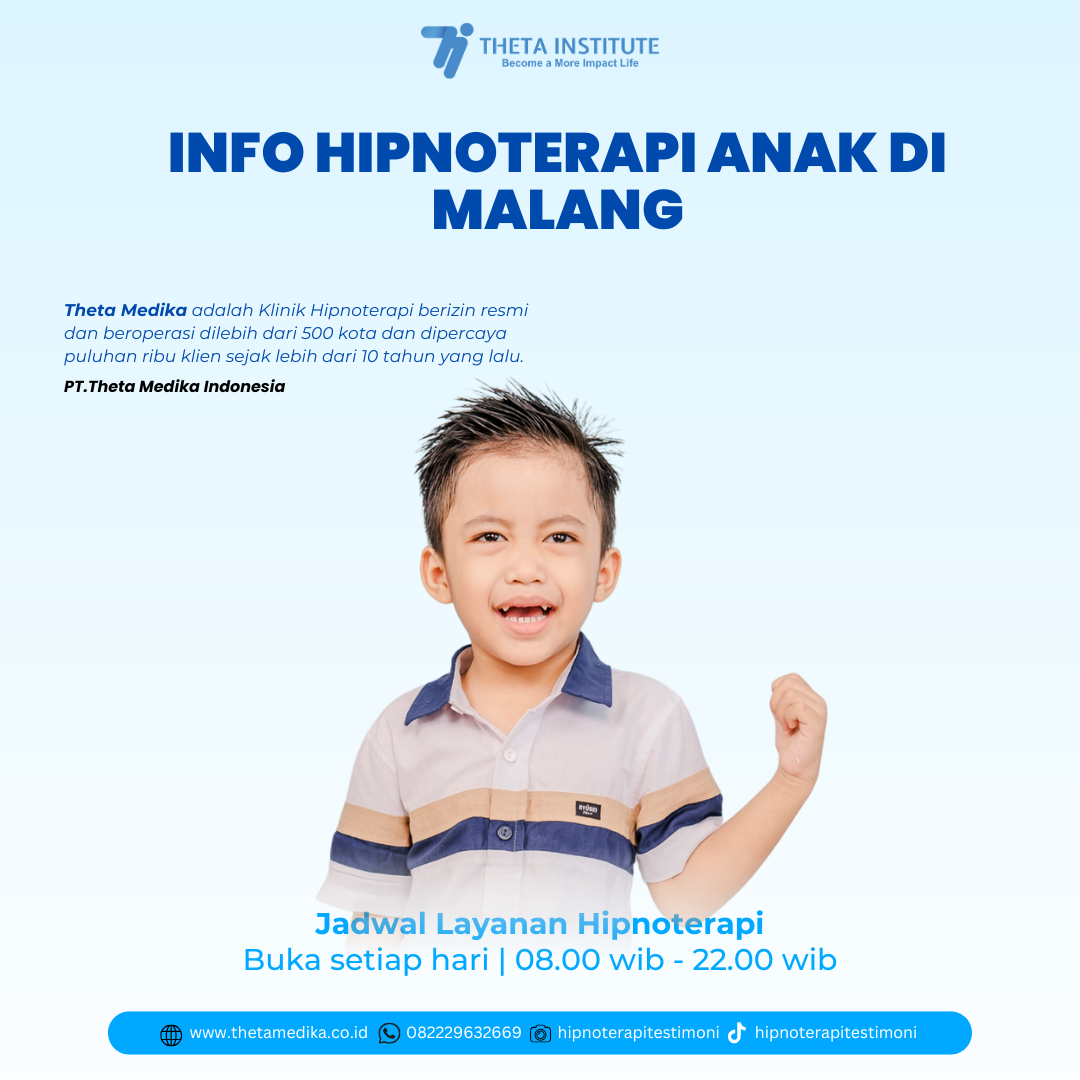 THETA INSTITUTE
Become a More Impact Life

INFO HIPNOTERAPI ANAK DI MALANG

Theta Medika adalah Klinik Hipnoterapi berizin resmi dan beroperasi dilebih dari 500 kota dan dipercaya puluhan ribu klien sejak lebih dari 10 tahun yang lalu.

PT.Theta Medika Indonesia

Jadwal Layanan Hipnoterapi
Buka setiap hari | 08.00 wib - 22.00 wib

www.thetamedika.co.id 082229632669 hipnoterapitestimoni hipnoterapitestimoni